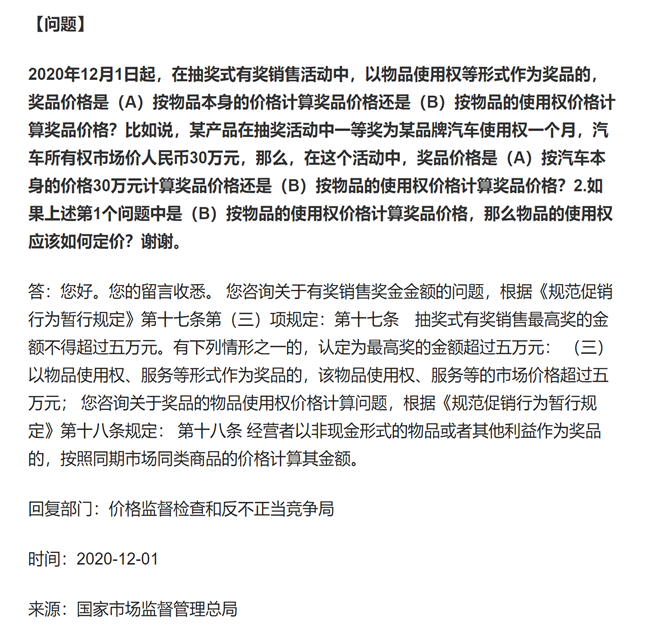 【问题】

2020年12月1日起，在抽奖式有奖销售活动中，以物品使用权等形式作为奖品的，奖品价格是（A）按物品本身的价格计算奖品价格还是（B）按物品的使用权价格计算奖品价格？比如说，某产品在抽奖活动中一等奖为某品牌汽车使用权一个月，汽车所有权市场价人民币30万元，那么，在这个活动中，奖品价格是（A）按汽车本身的价格30万元计算奖品价格还是（B）按物品的使用权价格计算奖品价格？2.如果上述第1个问题中是（B）按物品的使用权价格计算奖品价格，那么物品的使用权应该如何定价？谢谢。

答：您好。您的留言收悉。 您咨询关于有奖销售奖金金额的问题，根据《规范促销行为暂行规定》第十七条第（三）项规定：第十七条　抽奖式有奖销售最高奖的金额不得超过五万元。有下列情形之一的，认定为最高奖的金额超过五万元：　（三）以物品使用权、服务等形式作为奖品的，该物品使用权、服务等的市场价格超过五万元； 您咨询关于奖品的物品使用权价格计算问题，根据《规范促销行为暂行规定》第十八条规定： 第十八条 经营者以非现金形式的物品或者其他利益作为奖品的，按照同期市场同类商品的价格计算其金额。

回复部门：价格监督检查和反不正当竞争局

时间：2020-12-01

来源：国家市场监督管理总局